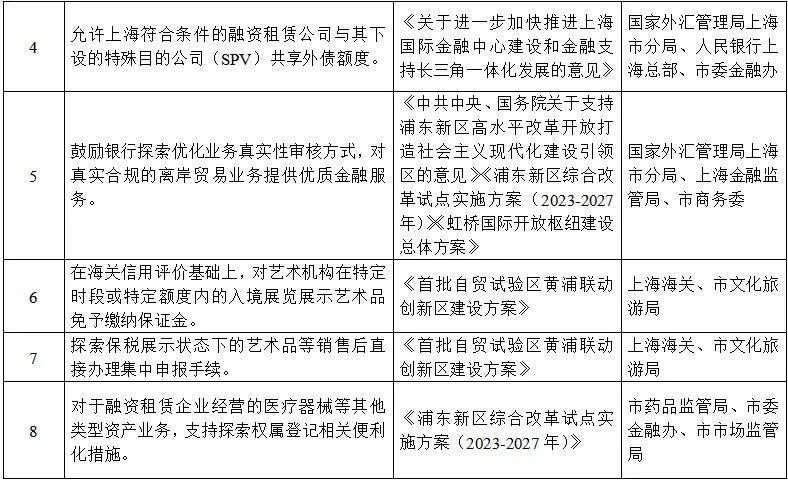 | 4 | 允许上海符合条件的融资租赁公司与其下设的特殊目的公司（SPV）共享外债额度。 | 《关于进一步加快推进上海国际金融中心建设和金融支持长三角一体化发展的意见》 | 国家外汇管理局上海市分局、人民银行上海总部、市委金融办 |
|---|---|---|---|
| 5 | 鼓励银行探索优化业务真实性审核方式，对真实合规的离岸贸易业务提供优质金融服务。 | 《中共中央、国务院关于支持浦东新区高水平改革开放打造社会主义现代化建设引领区的意见》《浦东新区综合改革试点实施方案（2023-2027年）》《虹桥国际开放枢纽建设总体方案》 | 国家外汇管理局上海市分局、上海金融监管局、市商务委 |
| 6 | 在海关信用评价基础上，对艺术机构在特定时段或特定额度内的入境展览展示艺术品免予缴纳保证金。 | 《首批自贸试验区黄浦联动创新区建设方案》 | 上海海关、市文化旅游局 |
| 7 | 探索保税展示状态下的艺术品等销售后直接办理集中申报手续。 | 《首批自贸试验区黄浦联动创新区建设方案》 | 上海海关、市文化旅游局 |
| 8 | 对于融资租赁企业经营的医疗器械等其他类型资产业务，支持探索权属登记相关便利化措施。 | 《浦东新区综合改革试点实施方案（2023-2027年）》 | 市药品监管局、市委金融办、市市场监管局 |